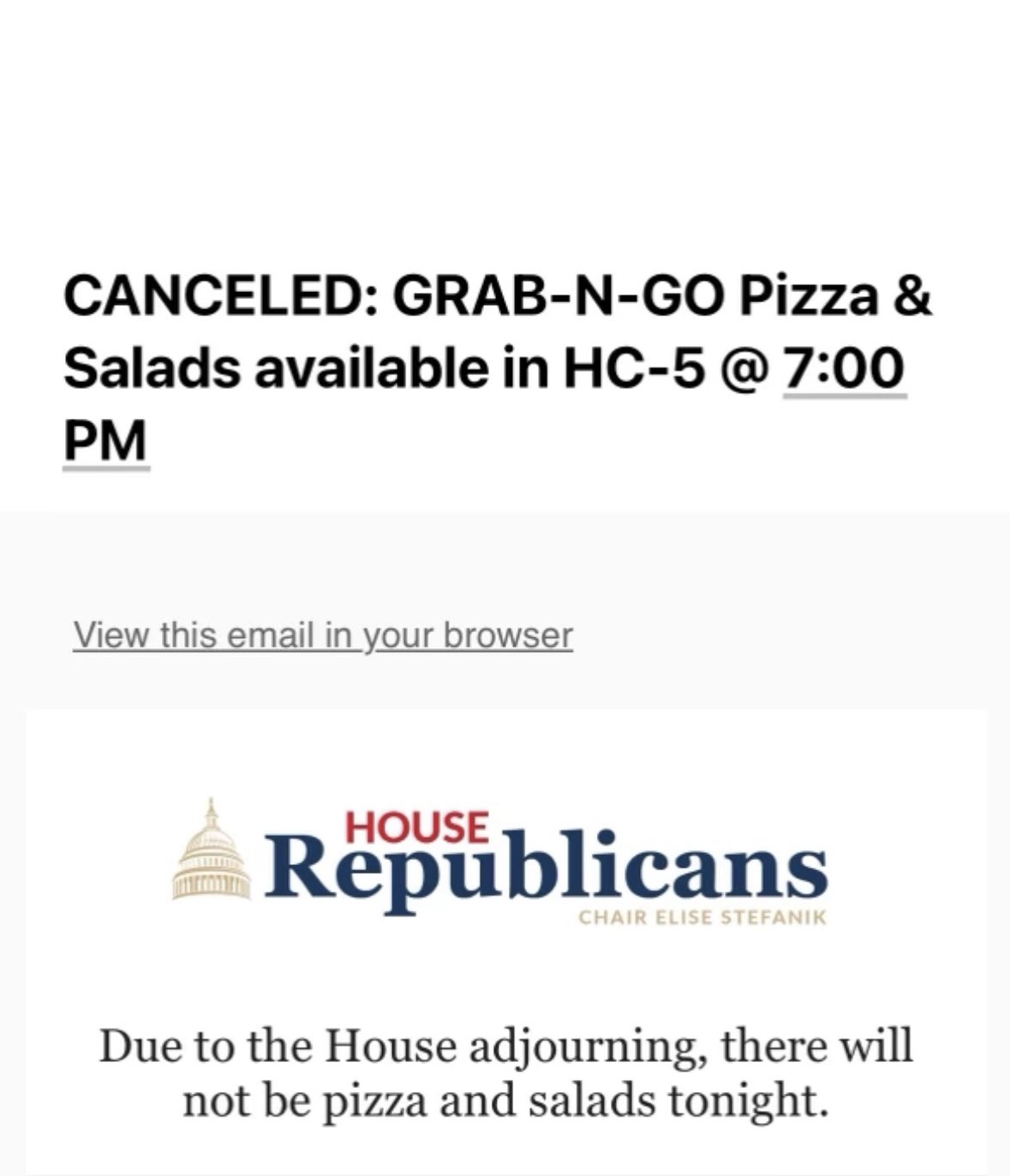 CANCELED: GRAB-N-GO Pizza & Salads available in HC-5 @ 7:00 PM

View this email in your browser

HOUSE
Republicans
CHAIR ELISE STEFANIK

Due to the House adjourning, there will not be pizza and salads tonight.